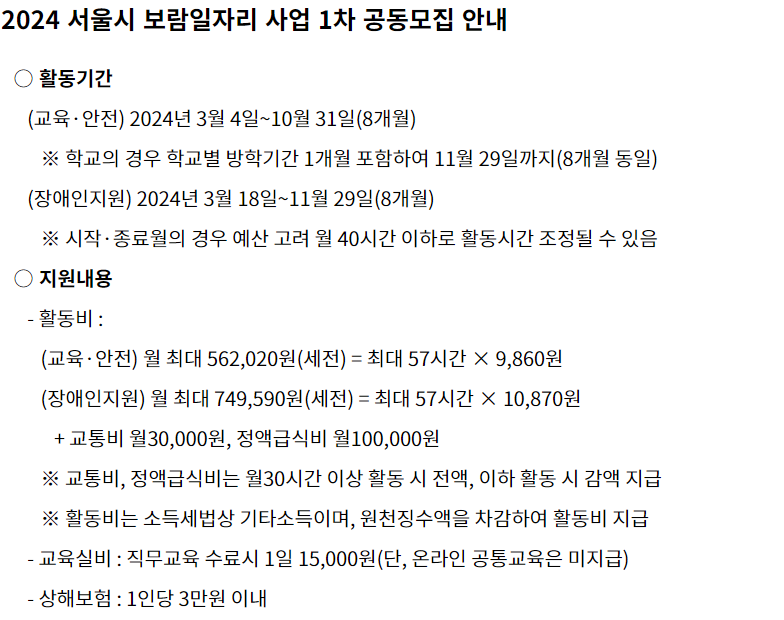 2024 서울시 보람일자리 사업 1차 공동모집 안내

○ 활동기간

(교육·안전) 2024년 3월 4일~10월 31일(8개월)

※ 학교의 경우 학교별 방학기간 1개월 포함하여 11월 29일까지(8개월 동일)

(장애인지원) 2024년 3월 18일~11월 29일(8개월)

※ 시작·종료월의 경우 예산 고려 월 40시간 이하로 활동시간 조정될 수 있음

○ 지원내용

- 활동비 :

(교육·안전) 월 최대 562,020원(세전) = 최대 57시간 × 9,860원

(장애인지원) 월 최대 749,590원(세전) = 최대 57시간 × 10,870원

+ 교통비 월30,000원, 정액급식비 월100,000원

※ 교통비, 정액급식비는 월30시간 이상 활동 시 전액, 이하 활동 시 감액 지급

※ 활동비는 소득세법상 기타소득이며, 원천징수액을 차감하여 활동비 지급

- 교육실비 : 직무교육 수료시 1일 15,000원(단, 온라인 공통교육은 미지급)

- 상해보험 : 1인당 3만원 이내